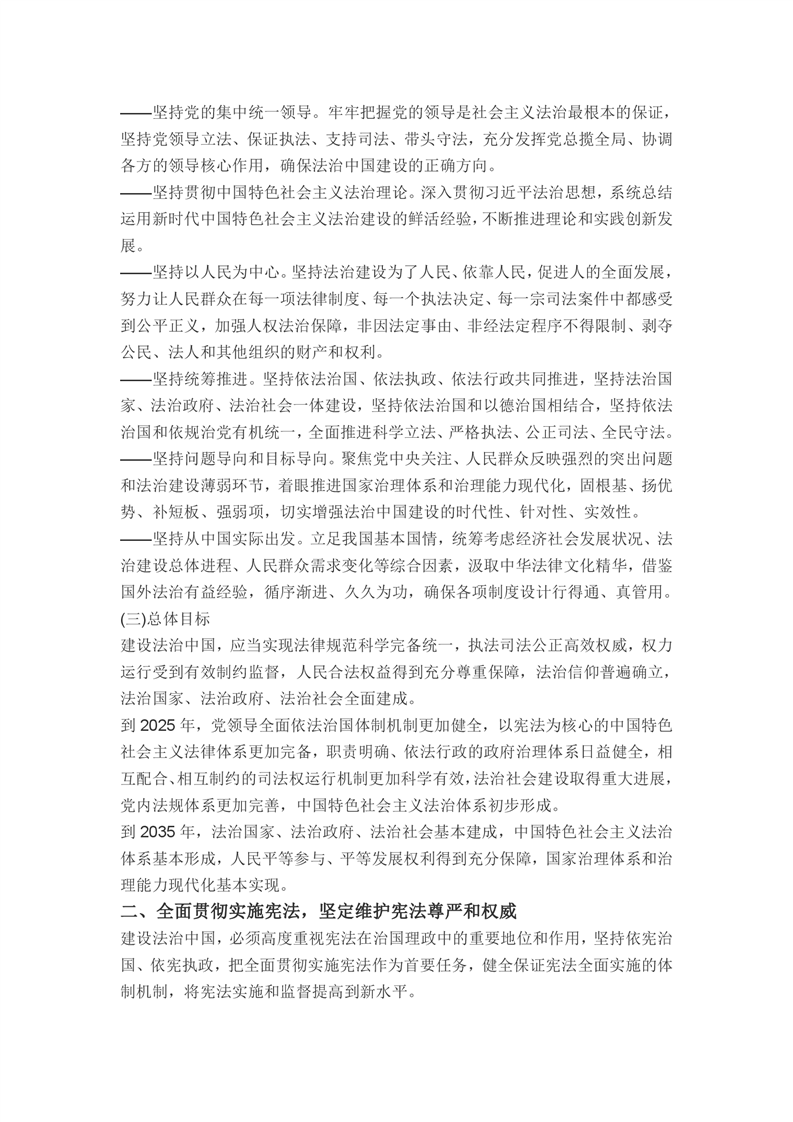 ——坚持党的集中统一领导。牢牢把握党的领导是社会主义法治最根本的保证，坚持党领导立法、保证执法、支持司法、带头守法，充分发挥党总揽全局、协调各方的领导核心作用，确保法治中国建设的正确方向。

——坚持贯彻中国特色社会主义法治理论。深入贯彻习近平法治思想，系统总结运用新时代中国特色社会主义法治建设的鲜活经验，不断推进理论和实践创新发展。

——坚持以人民为中心。坚持法治建设为了人民、依靠人民，促进人的全面发展，努力让人民群众在每一项法律制度、每一个执法决定、每一宗司法案件中都感受到公平正义，加强人权法治保障，非因法定事由、非经法定程序不得限制、剥夺公民、法人和其他组织的财产和权利。

——坚持统筹推进。坚持依法治国、依法执政、依法行政共同推进，坚持法治国家、法治政府、法治社会一体建设，坚持依法治国和以德治国相结合，坚持依法治国和依规治党有机统一，全面推进科学立法、严格执法、公正司法、全民守法。

——坚持问题导向和目标导向。聚焦党中央关注、人民群众反映强烈的突出问题和法治建设薄弱环节，着眼推进国家治理体系和治理能力现代化，固根基、扬优势、补短板、强弱项，切实增强法治中国建设的时代性、针对性、实效性。

——坚持从中国实际出发。立足我国基本国情，统筹考虑经济社会发展状况、法治建设总体进程、人民群众需求变化等综合因素，汲取中华法律文化精华，借鉴国外法治有益经验，循序渐进、久久为功，确保各项制度设计行得通、真管用。

(三)总体目标

建设法治中国，应当实现法律规范科学完备统一，执法司法公正高效权威，权力运行受到有效制约监督，人民合法权益得到充分尊重保障，法治信仰普遍确立，法治国家、法治政府、法治社会全面建成。

到 2025 年，党领导全面依法治国体制机制更加健全，以宪法为核心的中国特色社会主义法律体系更加完备，职责明确、依法行政的政府治理体系日益健全，相互配合、相互制约的司法权运行机制更加科学有效，法治社会建设取得重大进展，党内法规体系更加完善，中国特色社会主义法治体系初步形成。

到 2035 年，法治国家、法治政府、法治社会基本建成，中国特色社会主义法治体系基本形成，人民平等参与、平等发展权利得到充分保障，国家治理体系和治理能力现代化基本实现。

二、全面贯彻实施宪法，坚定维护宪法尊严和权威

建设法治中国，必须高度重视宪法在治国理政中的重要地位和作用，坚持依宪治国、依宪执政，把全面贯彻实施宪法作为首要任务，健全保证宪法全面实施的体制机制，将宪法实施和监督提高到新水平。